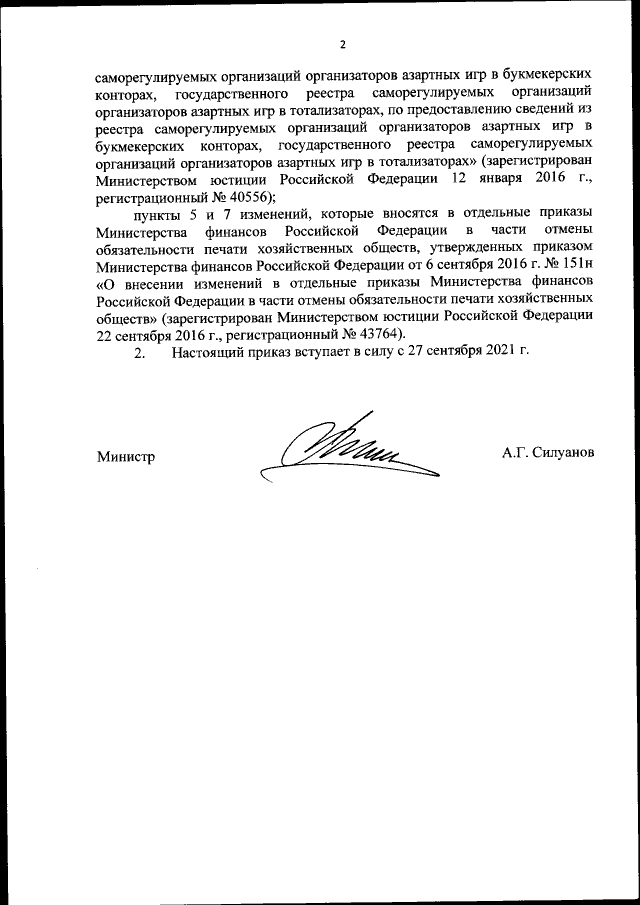 2

саморегулируемых организаций организаторов азартных игр в букмекерских конторах, государственного реестра саморегулируемых организаций организаторов азартных игр в тотализаторах, по предоставлению сведений из реестра саморегулируемых организаций организаторов азартных игр в букмекерских конторах, государственного реестра саморегулируемых организаций организаторов азартных игр в тотализаторах» (зарегистрирован Министерством юстиции Российской Федерации 12 января 2016 г., регистрационный № 40556);

пункты 5 и 7 изменений, которые вносятся в отдельные приказы Министерства финансов Российской Федерации в части отмены обязательности печати хозяйственных обществ, утвержденных приказом Министерства финансов Российской Федерации от 6 сентября 2016 г. № 151н «О внесении изменений в отдельные приказы Министерства финансов Российской Федерации в части отмены обязательности печати хозяйственных обществ» (зарегистрирован Министерством юстиции Российской Федерации 22 сентября 2016 г., регистрационный № 43764).

2. Настоящий приказ вступает в силу с 27 сентября 2021 г.

Министр А.Г. Силуанов